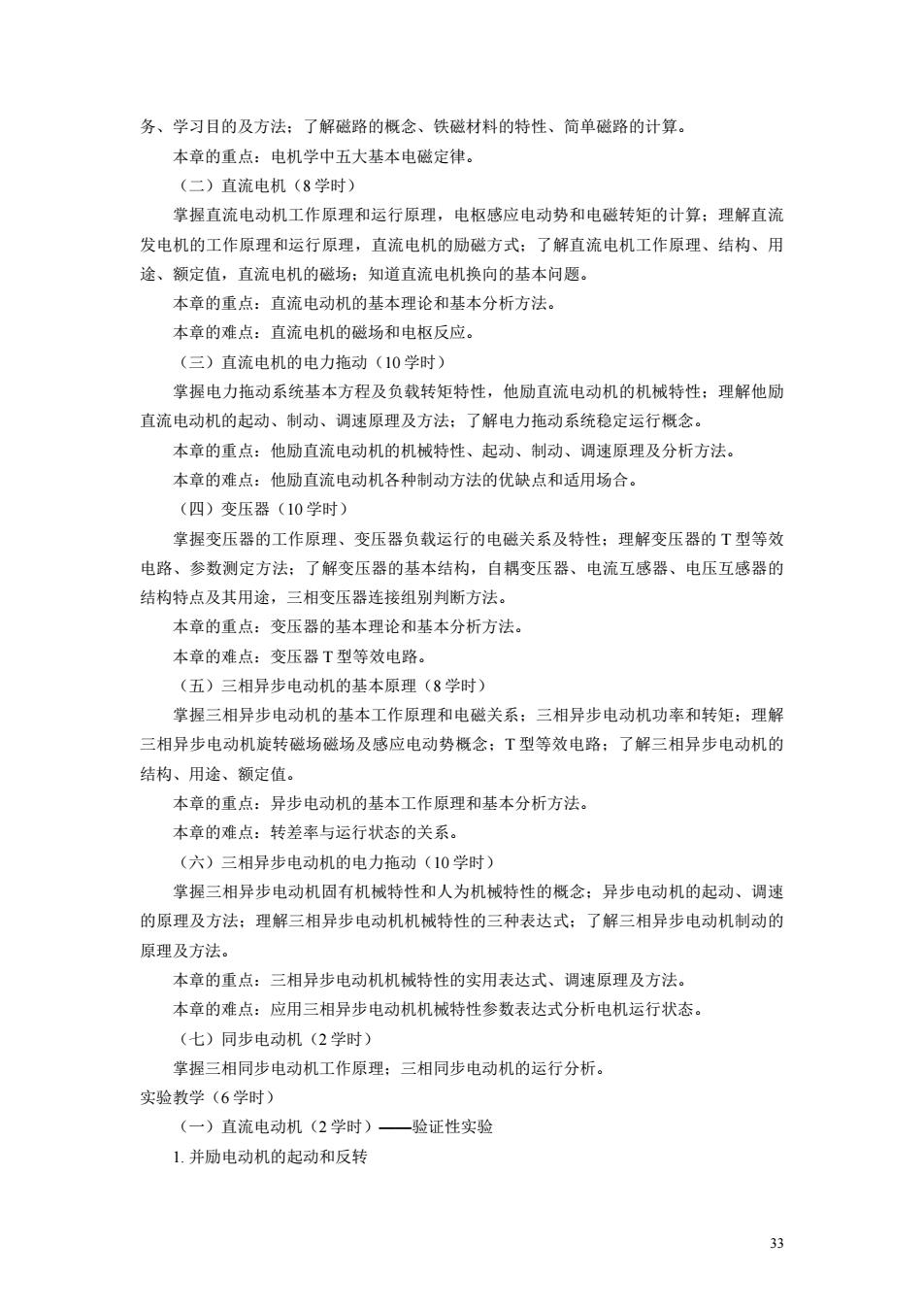 务、学习目的及方法；了解磁路的概念、铁磁材料的特性、简单磁路的计算。

本章的重点：电机学中五大基本电磁定律。

（二）直流电机（8 学时）

掌握直流电动机工作原理和运行原理，电枢感应电动势和电磁转矩的计算；理解直流发电机的工作原理和运行原理，直流电机的励磁方式；了解直流电机工作原理、结构、用途、额定值，直流电机的磁场；知道直流电机换向的基本问题。

本章的重点：直流电动机的基本理论和基本分析方法。

本章的难点：直流电机的磁场和电枢反应。

（三）直流电机的电力拖动（10 学时）

掌握电力拖动系统基本方程及负载转矩特性，他励直流电动机的机械特性；理解他励直流电动机的起动、制动、调速原理及方法；了解电力拖动系统稳定运行概念。

本章的重点：他励直流电动机的机械特性、起动、制动、调速原理及分析方法。

本章的难点：他励直流电动机各种制动方法的优缺点和适用场合。

（四）变压器（10 学时）

掌握变压器的工作原理、变压器负载运行的电磁关系及特性；理解变压器的 T 型等效电路、参数测定方法；了解变压器的基本结构，自耦变压器、电流互感器、电压互感器的结构特点及其用途，三相变压器连接组别判断方法。

本章的重点：变压器的基本理论和基本分析方法。

本章的难点：变压器 T 型等效电路。

（五）三相异步电动机的基本原理（8 学时）

掌握三相异步电动机的基本工作原理和电磁关系；三相异步电动机功率和转矩；理解三相异步电动机旋转磁场磁场及感应电动势概念；T 型等效电路；了解三相异步电动机的结构、用途、额定值。

本章的重点：异步电动机的基本工作原理和基本分析方法。

本章的难点：转差率与运行状态的关系。

（六）三相异步电动机的电力拖动（10 学时）

掌握三相异步电动机固有机械特性和人为机械特性的概念；异步电动机的起动、调速的原理及方法；理解三相异步电动机机械特性的三种表达式；了解三相异步电动机制动的原理及方法。

本章的重点：三相异步电动机机械特性的实用表达式、调速原理及方法。

本章的难点：应用三相异步电动机机械特性参数表达式分析电机运行状态。

（七）同步电动机（2 学时）

掌握三相同步电动机工作原理；三相同步电动机的运行分析。

实验教学（6 学时）

（一）直流电动机（2 学时）——验证性实验

1. 并励电动机的起动和反转

33